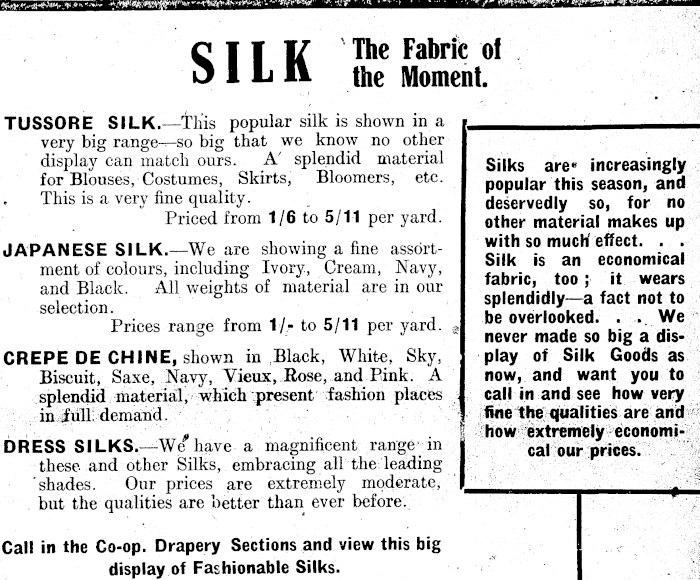 SILK The Fabric of the Moment.

TUSSORE SILK.—This popular silk is shown in a very big range—so big that we know no other display can match ours. A splendid material for Blouses, Costumes, Skirts, Bloomers, etc. This is a very fine quality.
Priced from 1/6 to 5/11 per yard.

JAPANESE SILK.—We are showing a fine assortment of colours, including Ivory, Cream, Navy, and Black. All weights of material are in our selection.
Prices range from 1/- to 5/11 per yard.

CREPE DE CHINE, shown in Black, White, Sky, Biscuit, Saxe, Navy, Vieux, Rose, and Pink. A splendid material, which present fashion places in full demand.

DRESS SILKS.—We have a magnificent range in these and other Silks, embracing all the leading shades. Our prices are extremely moderate, but the qualities are better than ever before.

Call in the Co-op. Drapery Sections and view this big display of Fashionable Silks.

Silks are increasingly popular this season, and deservedly so, for no other material makes up with so much effect. . . Silk is an economical fabric, too; it wears splendidly—a fact not to be overlooked. . . We never made so big a display of Silk Goods as now, and want you to call in and see how very fine the qualities are and how extremely economical our prices.